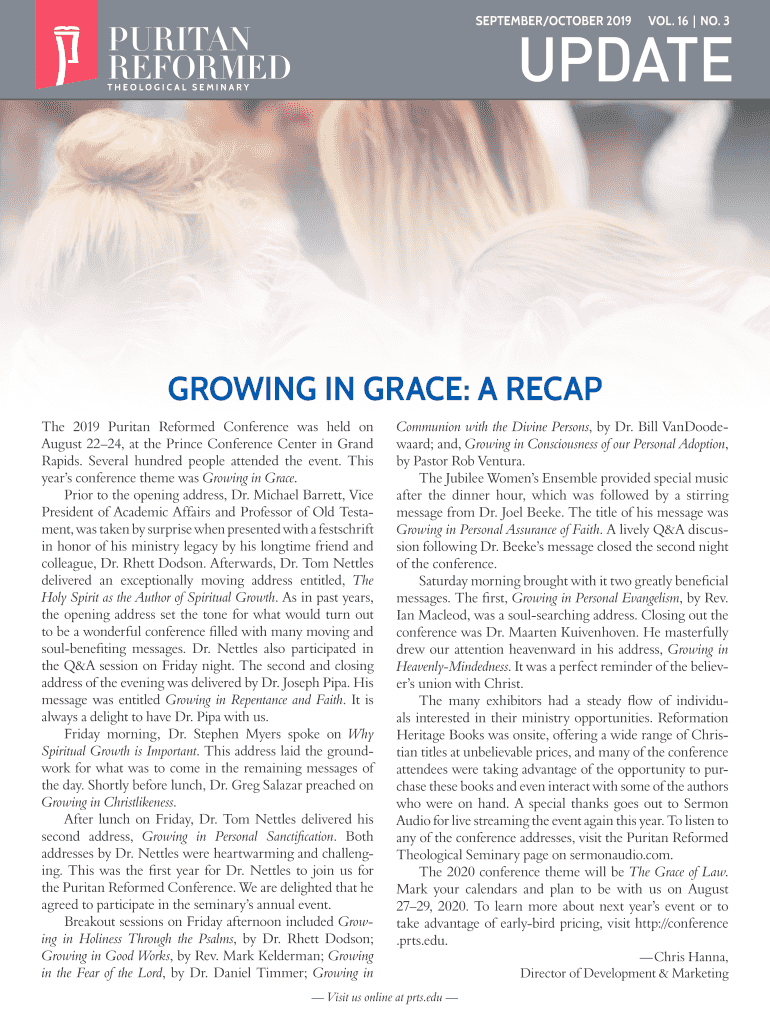 PURITAN REFORMED
THEOLOGICAL SEMINARY

SEPTEMBER/OCTOBER 2019 VOL. 16 | NO. 3

UPDATE

GROWING IN GRACE: A RECAP

The 2019 Puritan Reformed Conference was held on August 22–24, at the Prince Conference Center in Grand Rapids. Several hundred people attended the event. This year's conference theme was Growing in Grace.

Prior to the opening address, Dr. Michael Barrett, Vice President of Academic Affairs and Professor of Old Testament, was taken by surprise when presented with a festschrift in honor of his ministry legacy by his longtime friend and colleague, Dr. Rhett Dodson. Afterwards, Dr. Tom Nettles delivered an exceptionally moving address entitled, The Holy Spirit as the Author of Spiritual Growth. As in past years, the opening address set the tone for what would turn out to be a wonderful conference filled with many moving and soul-benefiting messages. Dr. Nettles also participated in the Q&A session on Friday night. The second and closing address of the evening was delivered by Dr. Joseph Pipa. His message was entitled Growing in Repentance and Faith. It is always a delight to have Dr. Pipa with us.

Friday morning, Dr. Stephen Myers spoke on Why Spiritual Growth is Important. This address laid the groundwork for what was to come in the remaining messages of the day. Shortly before lunch, Dr. Greg Salazar preached on Growing in Christlikeness.

After lunch on Friday, Dr. Tom Nettles delivered his second address, Growing in Personal Sanctification. Both addresses by Dr. Nettles were heartwarming and challenging. This was the first year for Dr. Nettles to join us for the Puritan Reformed Conference. We are delighted that he agreed to participate in the seminary's annual event.

Breakout sessions on Friday afternoon included Growing in Holiness Through the Psalms, by Dr. Rhett Dodson; Growing in Good Works, by Rev. Mark Kelderman; Growing in the Fear of the Lord, by Dr. Daniel Timmer; Growing in Communion with the Divine Persons, by Dr. Bill VanDoodewaard; and, Growing in Consciousness of our Personal Adoption, by Pastor Rob Ventura.

The Jubilee Women's Ensemble provided special music after the dinner hour, which was followed by a stirring message from Dr. Joel Beeke. The title of his message was Growing in Personal Assurance of Faith. A lively Q&A discussion following Dr. Beeke's message closed the second night of the conference.

Saturday morning brought with it two greatly beneficial messages. The first, Growing in Personal Evangelism, by Rev. Ian Macleod, was a soul-searching address. Closing out the conference was Dr. Maarten Kuivenhoven. He masterfully drew our attention heavenward in his address, Growing in Heavenly-Mindedness. It was a perfect reminder of the believer's union with Christ.

The many exhibitors had a steady flow of individuals interested in their ministry opportunities. Reformation Heritage Books was onsite, offering a wide range of Christian titles at unbelievable prices, and many of the conference attendees were taking advantage of the opportunity to purchase these books and even interact with some of the authors who were on hand. A special thanks goes out to Sermon Audio for live streaming the event again this year. To listen to any of the conference addresses, visit the Puritan Reformed Theological Seminary page on sermonaudio.com.

The 2020 conference theme will be The Grace of Law. Mark your calendars and plan to be with us on August 27–29, 2020. To learn more about next year's event or to take advantage of early-bird pricing, visit http://conference.prts.edu.

—Chris Hanna,
Director of Development & Marketing

— Visit us online at prts.edu —